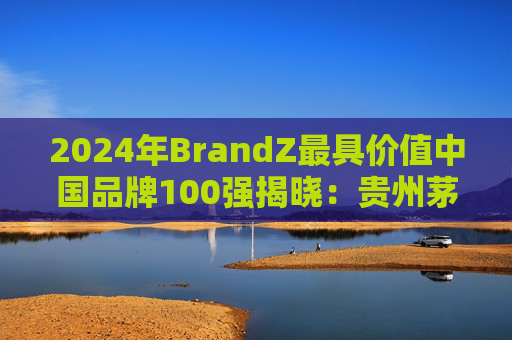 2024年BrandZ最具价值中国品牌100强揭晓：贵州茅